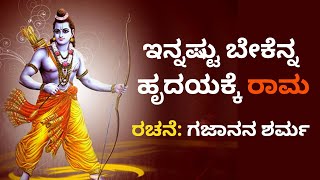 ಇನ್ನಷ್ಟು ಬೇಕೆನ್ನ ಹೃದಯಕ್ಕೆ ರಾಮ

ರಚನೆ: ಗಜಾನನ ಶರ್ಮ